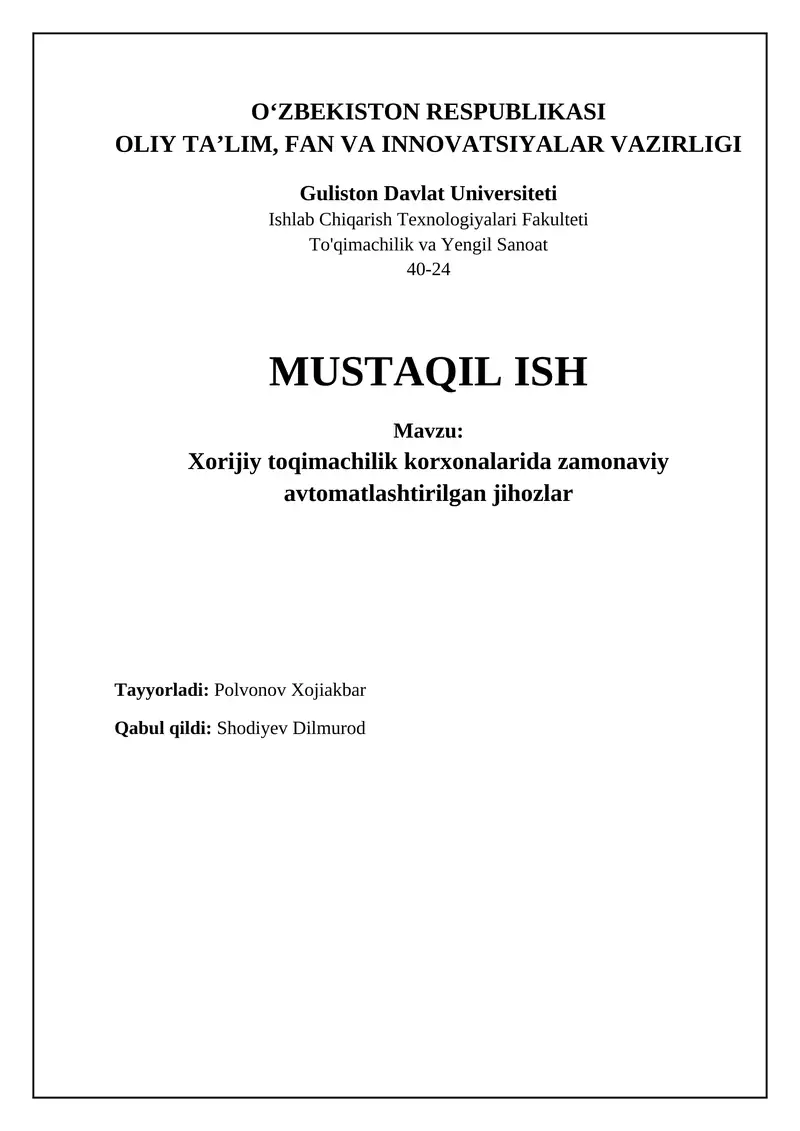 O‘ZBEKISTON RESPUBLIKASI
OLIY TA’LIM, FAN VA INNOVATSIYALAR VAZIRLIGI

Guliston Davlat Universiteti
Ishlab Chiqarish Texnologiyalari Fakulteti
To'qimachilik va Yengil Sanoat
40-24

MUSTAQIL ISH

Mavzu:
Xorijiy toqimachilik korxonalarida zamonaviy avtomatlashtirilgan jihozlar

Tayyorladi: Polvonov Xojiakbar

Qabul qildi: Shodiyev Dilmurod